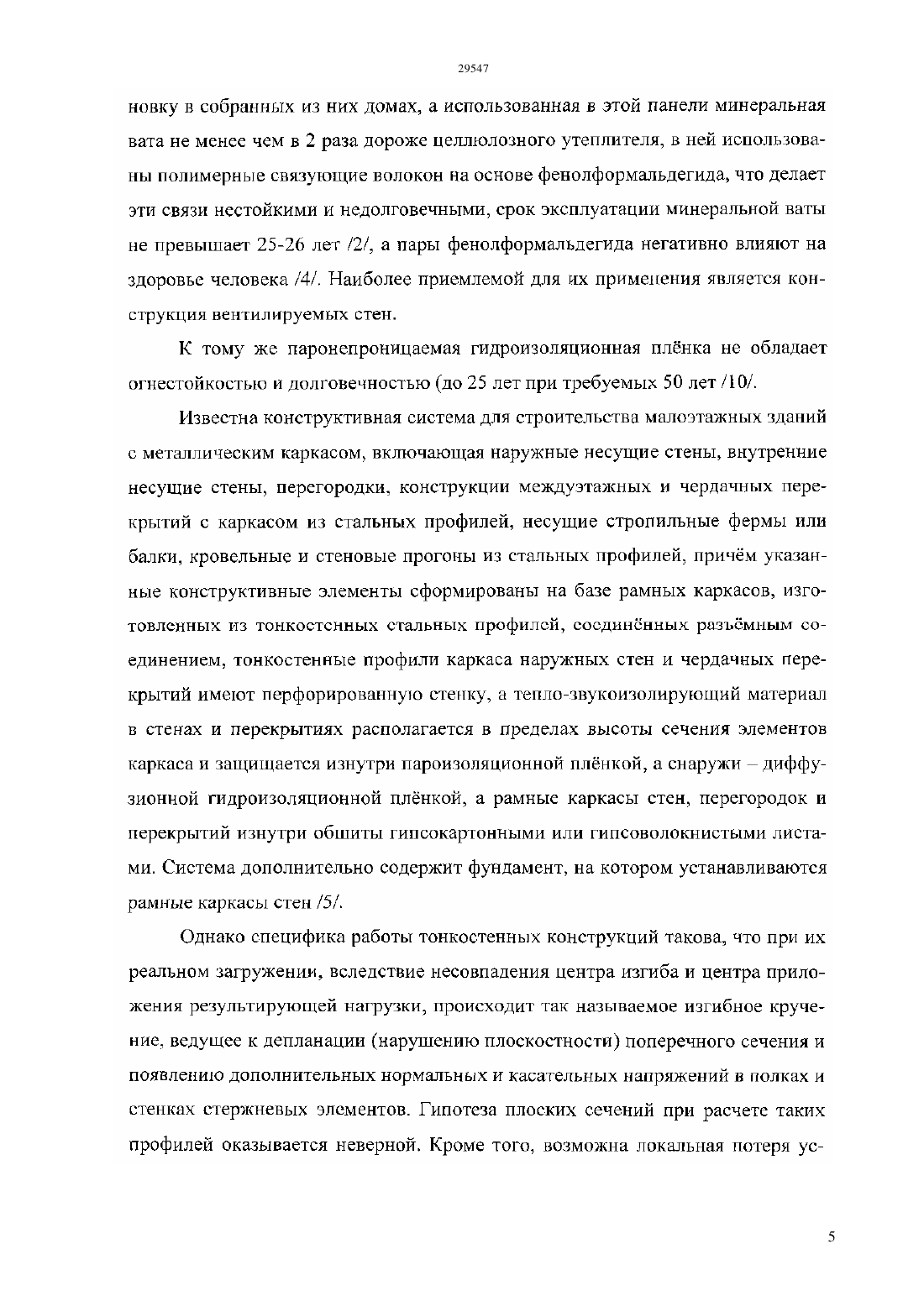 29547

новку в собранных из них домах, а использованная в этой панели минеральная вата не менее чем в 2 раза дороже целлюлозного утеплителя, в ней использованы полимерные связующие волокон на основе фенолформальдегида, что делает эти связи нестойкими и недолговечными, срок эксплуатации минеральной ваты не превышает 25-26 лет /2/, а пары фенолформальдегида негативно влияют на здоровье человека /4/. Наиболее приемлемой для их применения является конструкция вентилируемых стен.

К тому же паронепроницаемая гидроизоляционная плёнка не обладает огнестойкостью и долговечностью (до 25 лет при требуемых 50 лет /10/.

Известна конструктивная система для строительства малоэтажных зданий с металлическим каркасом, включающая наружные несущие стены, внутренние несущие стены, перегородки, конструкции междуэтажных и чердачных перекрытий с каркасом из стальных профилей, несущие стропильные фермы или балки, кровельные и стеновые прогоны из стальных профилей, причём указанные конструктивные элементы сформированы на базе рамных каркасов, изготовленных из тонкостенных стальных профилей, соединённых разъёмным соединением, тонкостенные профили каркаса наружных стен и чердачных перекрытий имеют перфорированную стенку, а тепло-звукоизолирующий материал в стенах и перекрытиях располагается в пределах высоты сечения элементов каркаса и защищается изнутри пароизоляционной плёнкой, а снаружи – диффузионной гидроизоляционной плёнкой, а рамные каркасы стен, перегородок и перекрытий изнутри обшиты гипсокартонными или гипсоволокнистыми листами. Система дополнительно содержит фундамент, на котором устанавливаются рамные каркасы стен /5/.

Однако специфика работы тонкостенных конструкций такова, что при их реальном загружении, вследствие несовпадения центра изгиба и центра приложения результирующей нагрузки, происходит так называемое изгибное кручение, ведущее к депланации (нарушению плоскостности) поперечного сечения и появлению дополнительных нормальных и касательных напряжений в полках и стенках стержневых элементов. Гипотеза плоских сечений при расчете таких профилей оказывается неверной. Кроме того, возможна локальная потеря ус-

5